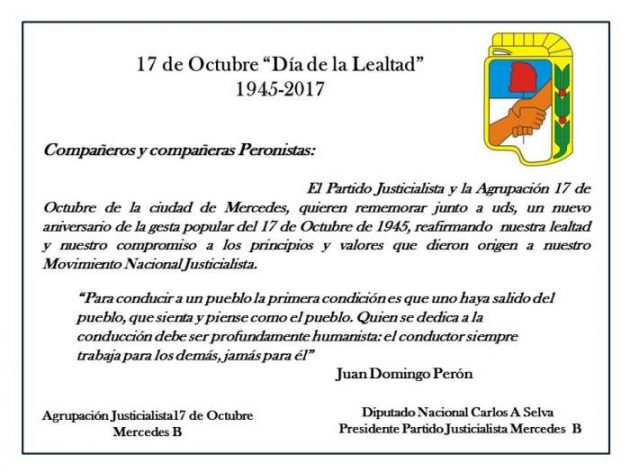 17 de Octubre "Día de la Lealtad"
1945-2017

Compañeros y compañeras Peronistas:

El Partido Justicialista y la Agrupación 17 de Octubre de la ciudad de Mercedes, quieren rememorar junto a uds, un nuevo aniversario de la gesta popular del 17 de Octubre de 1945, reafirmando nuestra lealtad y nuestro compromiso a los principios y valores que dieron origen a nuestro Movimiento Nacional Justicialista.

"Para conducir a un pueblo la primera condición es que uno haya salido del pueblo, que sienta y piense como el pueblo. Quien se dedica a la conducción debe ser profundamente humanista: el conductor siempre trabaja para los demás, jamás para él"

Juan Domingo Perón

Agrupación Justicialista17 de Octubre
Mercedes B

Diputado Nacional Carlos A Selva
Presidente Partido Justicialista Mercedes B